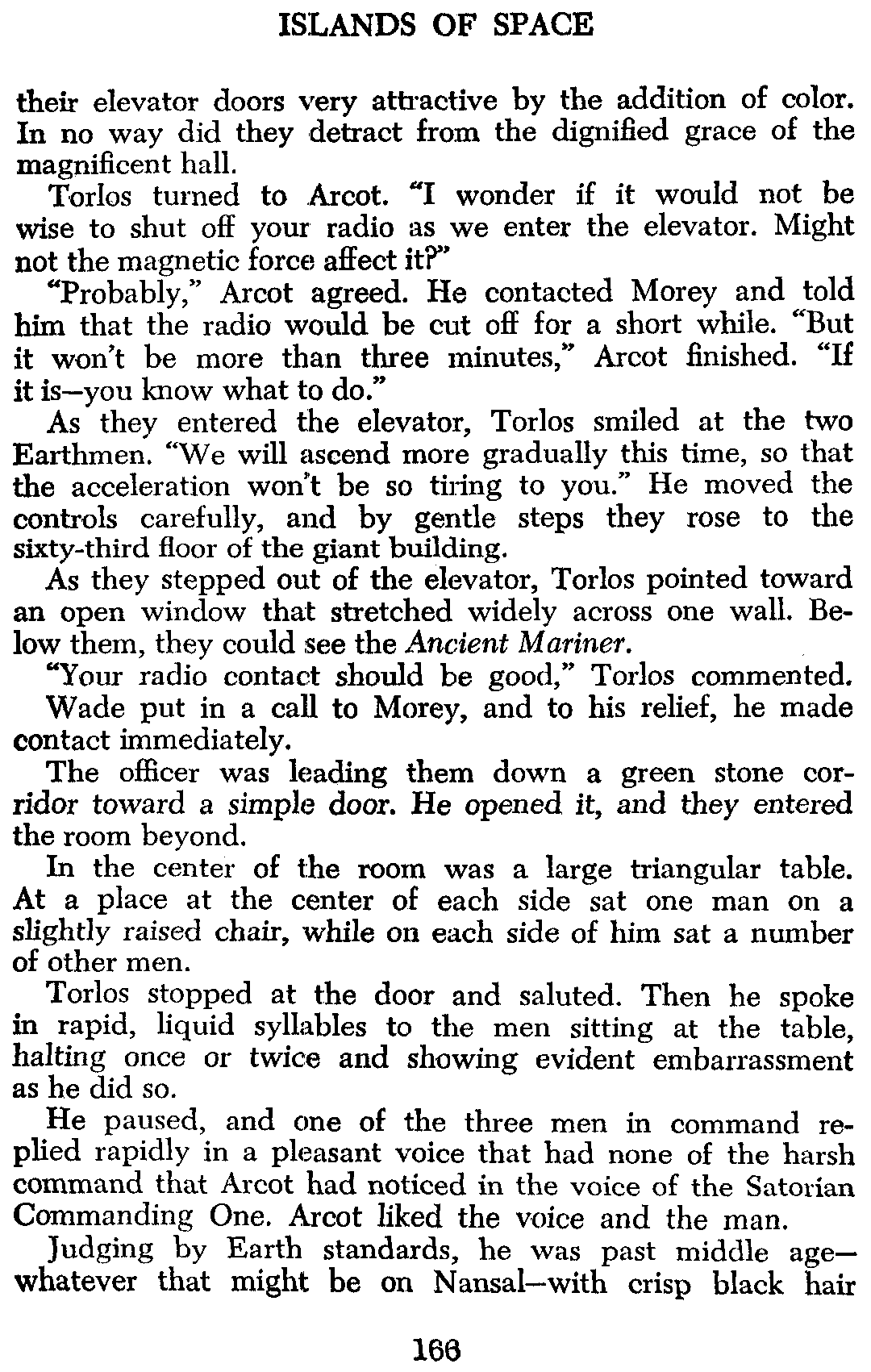 ISLANDS OF SPACE

their elevator doors very attractive by the addition of color. In no way did they detract from the dignified grace of the magnificent hall.

Torlos turned to Arcot. "I wonder if it would not be wise to shut off your radio as we enter the elevator. Might not the magnetic force affect it?"

"Probably," Arcot agreed. He contacted Morey and told him that the radio would be cut off for a short while. "But it won't be more than three minutes," Arcot finished. "If it is—you know what to do."

As they entered the elevator, Torlos smiled at the two Earthmen. "We will ascend more gradually this time, so that the acceleration won't be so tiring to you." He moved the controls carefully, and by gentle steps they rose to the sixty-third floor of the giant building.

As they stepped out of the elevator, Torlos pointed toward an open window that stretched widely across one wall. Below them, they could see the Ancient Mariner.

"Your radio contact should be good," Torlos commented.

Wade put in a call to Morey, and to his relief, he made contact immediately.

The officer was leading them down a green stone corridor toward a simple door. He opened it, and they entered the room beyond.

In the center of the room was a large triangular table. At a place at the center of each side sat one man on a slightly raised chair, while on each side of him sat a number of other men.

Torlos stopped at the door and saluted. Then he spoke in rapid, liquid syllables to the men sitting at the table, halting once or twice and showing evident embarrassment as he did so.

He paused, and one of the three men in command replied rapidly in a pleasant voice that had none of the harsh command that Arcot had noticed in the voice of the Satorian Commanding One. Arcot liked the voice and the man.

Judging by Earth standards, he was past middle age—whatever that might be on Nansal—with crisp black hair

166